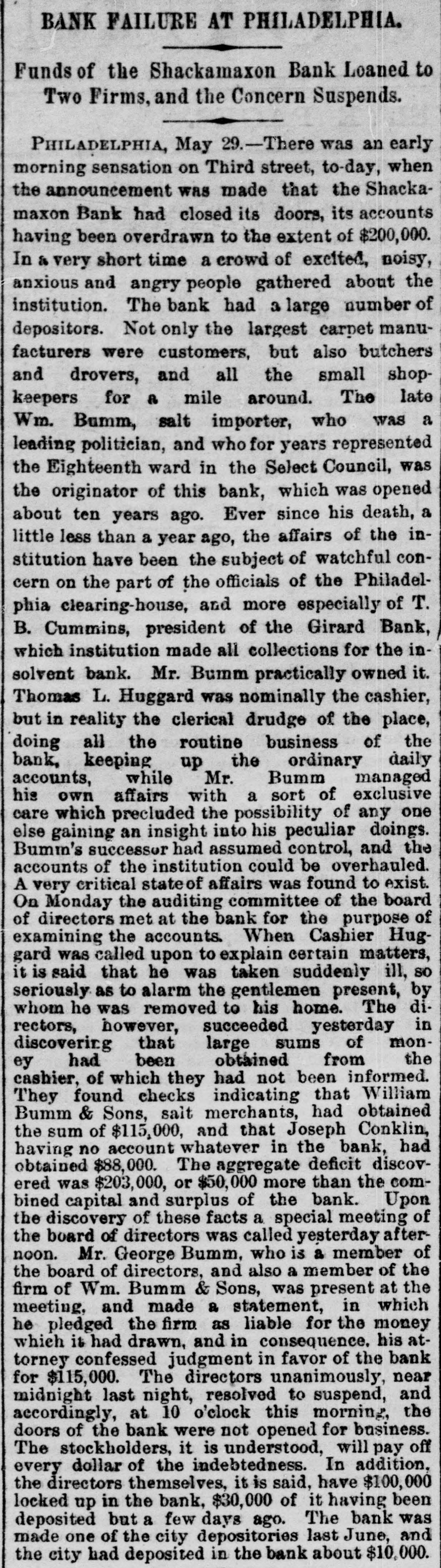 BANK FAILURE AT PHILADELPHIA.

Funds of the Shackamaxon Bank Loaned to Two Firms, and the Concern Suspends.

PHILADELPHIA, May 29.—There was an early morning sensation on Third street, to-day, when the announcement was made that the Shackamaxon Bank had closed its doors, its accounts having been overdrawn to the extent of $200,000. In a very short time a crowd of excited, noisy, anxious and angry people gathered about the institution. The bank had a large number of depositors. Not only the largest carpet manufacturers were customers, but also butchers and drovers, and all the small shopkeepers for a mile around. The late Wm. Bumm, salt importer, who was a leading politician, and who for years represented the Eighteenth ward in the Select Council, was the originator of this bank, which was opened about ten years ago. Ever since his death, a little less than a year ago, the affairs of the institution have been the subject of watchful concern on the part of the officials of the Philadelphia clearing-house, and more especially of T. B. Cummins, president of the Girard Bank, which institution made all collections for the insolvent bank. Mr. Bumm practically owned it. Thomas L. Huggard was nominally the cashier, but in reality the clerical drudge of the place, doing all the routine business of the bank, keeping up the ordinary daily accounts, while Mr. Bumm managed his own affairs with a sort of exclusive care which precluded the possibility of any one else gaining an insight into his peculiar doings. Bumm's successor had assumed control, and the accounts of the institution could be overhauled. A very critical state of affairs was found to exist. On Monday the auditing committee of the board of directors met at the bank for the purpose of examining the accounts. When Cashier Huggard was called upon to explain certain matters, it is said that he was taken suddenly ill, so seriously as to alarm the gentlemen present, by whom he was removed to his home. The directors, however, succeeded yesterday in discovering that large sums of money had been obtained from the cashier, of which they had not been informed. They found checks indicating that William Bumm & Sons, salt merchants, had obtained the sum of $115,000, and that Joseph Conklin, having no account whatever in the bank, had obtained $88,000. The aggregate deficit discovered was $203,000, or $50,000 more than the combined capital and surplus of the bank. Upon the discovery of these facts a special meeting of the board of directors was called yesterday afternoon. Mr. George Bumm, who is a member of the board of directors, and also a member of the firm of Wm. Bumm & Sons, was present at the meeting, and made a statement, in which he pledged the firm as liable for the money which it had drawn, and in consequence, his attorney confessed judgment in favor of the bank for $115,000. The directors unanimously, near midnight last night, resolved to suspend, and accordingly, at 10 o'clock this morning, the doors of the bank were not opened for business. The stockholders, it is understood, will pay off every dollar of the indebtedness. In addition, the directors themselves, it is said, have $100,000 locked up in the bank, $30,000 of it having been deposited but a few days ago. The bank was made one of the city depositories last June, and the city had deposited in the bank about $10,000.